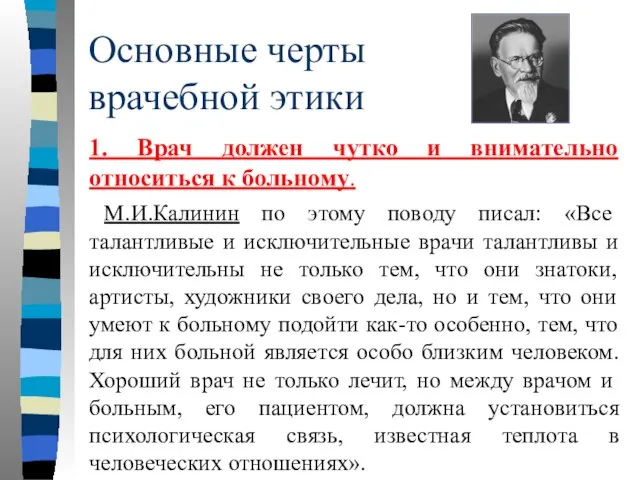 Основные черты врачебной этики

1. Врач должен чутко и внимательно относиться к больному.

М.И.Калинин по этому поводу писал: «Все талантливые и исключительные врачи талантливы и исключительны не только тем, что они знатоки, артисты, художники своего дела, но и тем, что они умеют к больному подойти как-то особенно, тем, что для них больной является особо близким человеком. Хороший врач не только лечит, но между врачом и больным, его пациентом, должна установиться психологическая связь, известная теплота в человеческих отношениях».